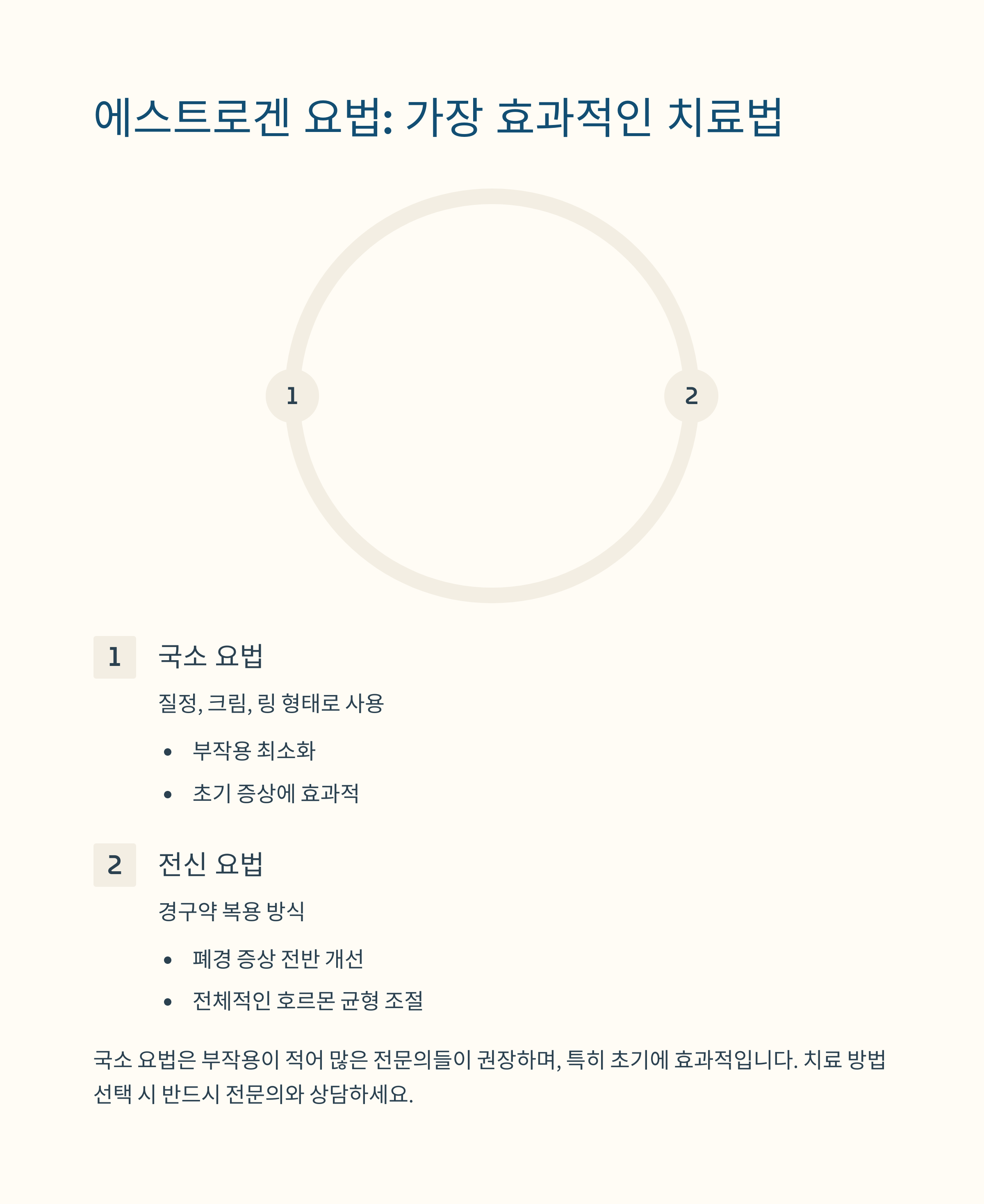 에스트로겐 요법: 가장 효과적인 치료법

1

2

1

국소 요법

질정, 크림, 링 형태로 사용

• 부작용 최소화

• 초기 증상에 효과적

2

전신 요법

경구약 복용 방식

• 폐경 증상 전반 개선

• 전체적인 호르몬 균형 조절

국소 요법은 부작용이 적어 많은 전문의들이 권장하며, 특히 초기에 효과적입니다. 치료 방법 선택 시 반드시 전문의와 상담하세요.